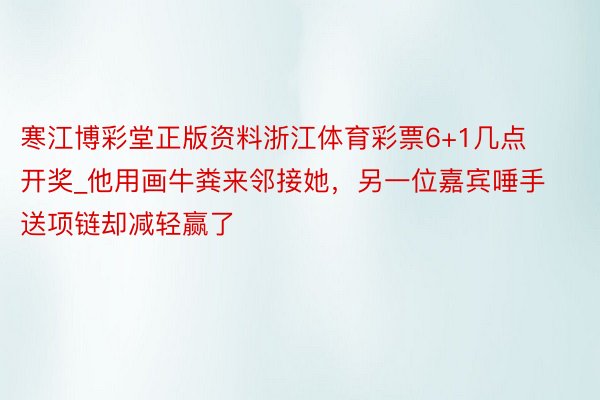 寒江博彩堂正版资料浙江体育彩票6+1几点开奖_他用画牛粪来邻接她，另一位嘉宾唾手送项链却减轻赢了